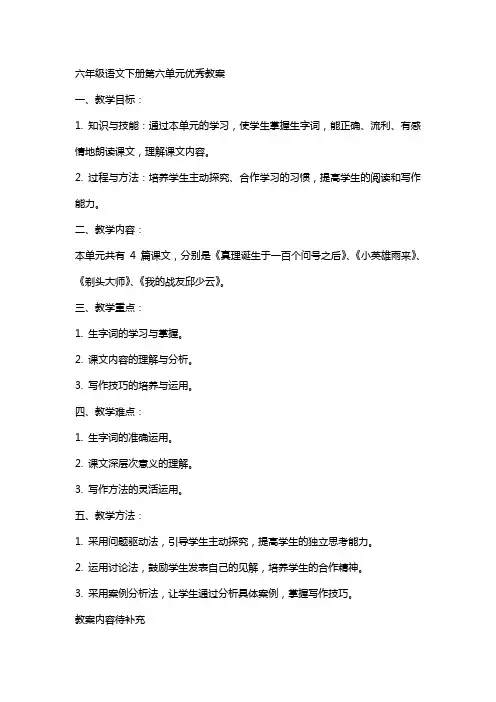 六年级语文下册第六单元优秀教案

一、教学目标：

1. 知识与技能：通过本单元的学习，使学生掌握生字词，能正确、流利、有感情地朗读课文，理解课文内容。

2. 过程与方法：培养学生主动探究、合作学习的习惯，提高学生的阅读和写作能力。

二、教学内容：

本单元共有 4 篇课文，分别是《真理诞生于一百个问号之后》、《小英雄雨来》、《剃头大师》、《我的战友邱少云》。

三、教学重点：

1. 生字词的学习与掌握。

2. 课文内容的理解与分析。

3. 写作技巧的培养与运用。

四、教学难点：

1. 生字词的准确运用。

2. 课文深层次意义的理解。

3. 写作方法的灵活运用。

五、教学方法：

1. 采用问题驱动法，引导学生主动探究，提高学生的独立思考能力。

2. 运用讨论法，鼓励学生发表自己的见解，培养学生的合作精神。

3. 采用案例分析法，让学生通过分析具体案例，掌握写作技巧。

教案内容待补充